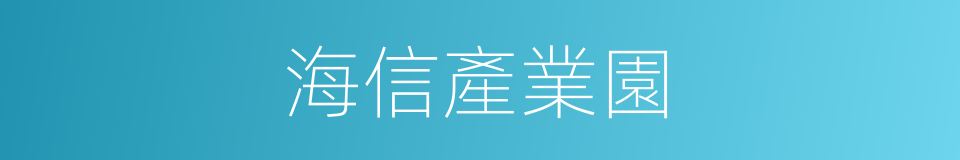 海信產業園